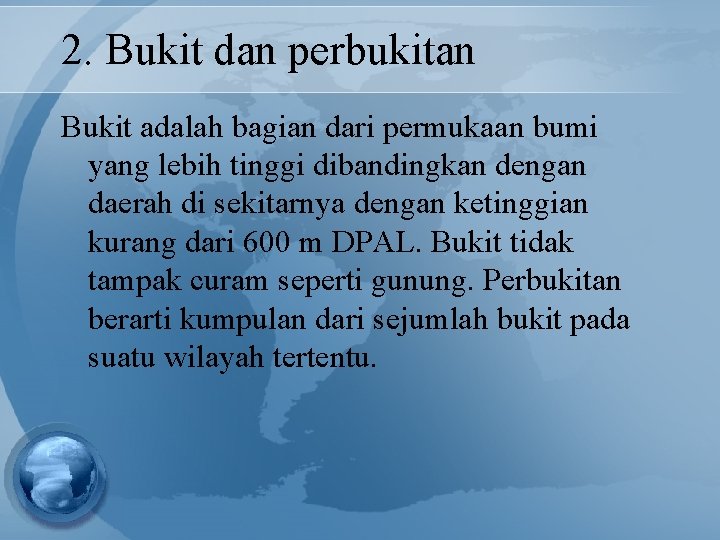 2. Bukit dan perbukitan

Bukit adalah bagian dari permukaan bumi yang lebih tinggi dibandingkan dengan daerah di sekitarnya dengan ketinggian kurang dari 600 m DPAL. Bukit tidak tampak curam seperti gunung. Perbukitan berarti kumpulan dari sejumlah bukit pada suatu wilayah tertentu.